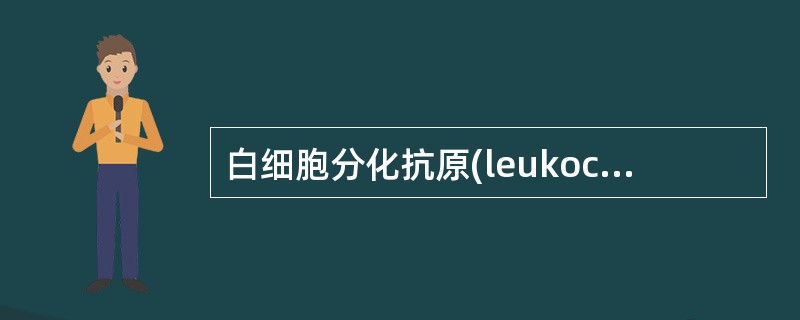 白细胞分化抗原(leukoc...